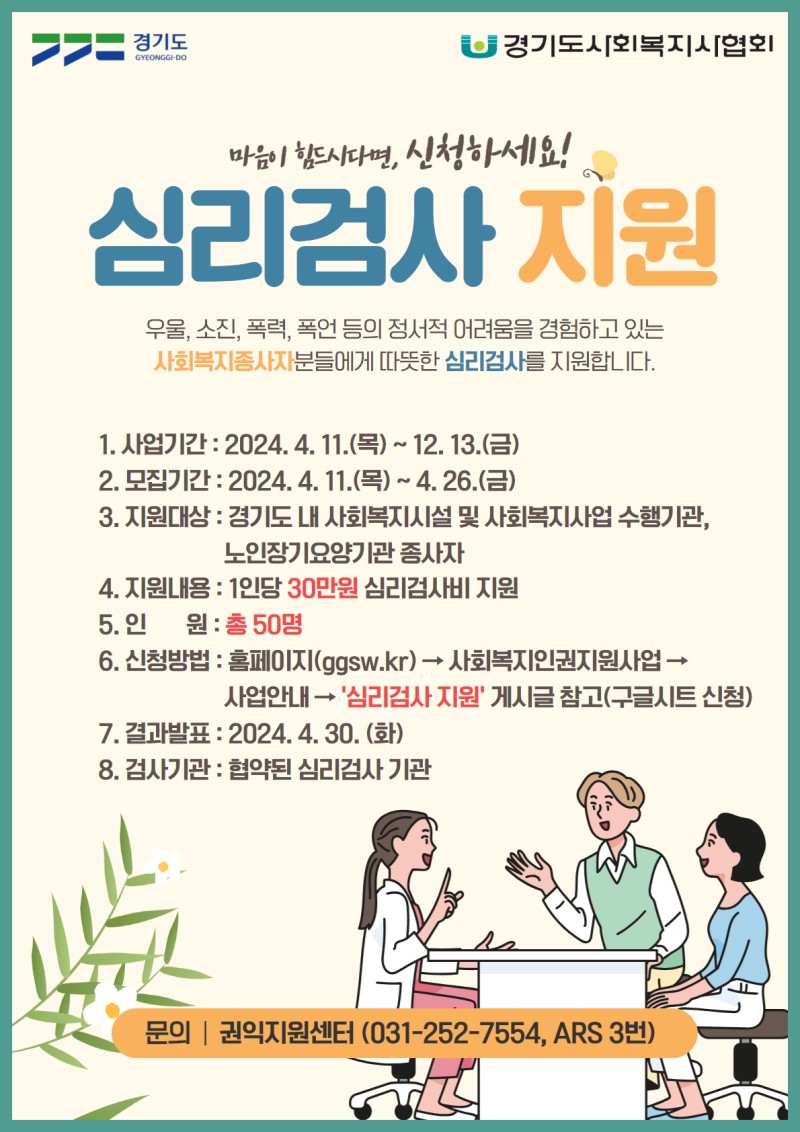 경기도
GYEONGGI-DO

경기도사회복지사협회

마음이 힘드시다면, 신청하세요!

심리검사 지원

우울, 소진, 폭력, 폭언 등의 정서적 어려움을 경험하고 있는 사회복지종사자분들에게 따뜻한 심리검사를 지원합니다.

1. 사업기간 : 2024. 4. 11.(목) ~ 12. 13.(금)
2. 모집기간 : 2024. 4. 11.(목) ~ 4. 26.(금)
3. 지원대상 : 경기도 내 사회복지시설 및 사회복지사업 수행기관, 노인장기요양기관 종사자
4. 지원내용 : 1인당 30만원 심리검사비 지원
5. 인 원 : 총 50명
6. 신청방법 : 홈페이지(ggsw.kr) → 사회복지인권지원사업 → 사업안내 → '심리검사 지원' 게시글 참고(구글시트 신청)
7. 결과발표 : 2024. 4. 30. (화)
8. 검사기관 : 협약된 심리검사 기관

문의 | 권익지원센터 (031-252-7554, ARS 3번)